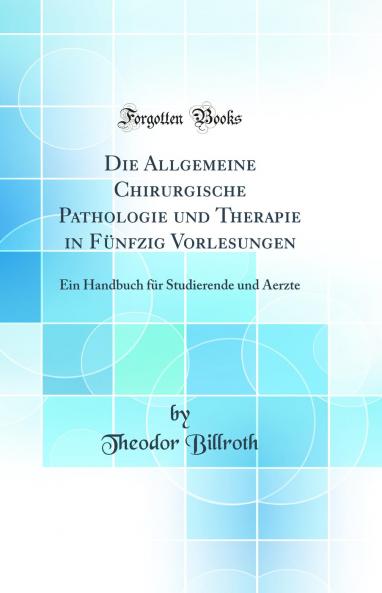 Forgotten Books

Die Allgemeine Chirurgische Pathologie und Therapie in Fünfzig Vorlesungen

Ein Handbuch für Studierende und Aerzte

by
Theodor Billroth